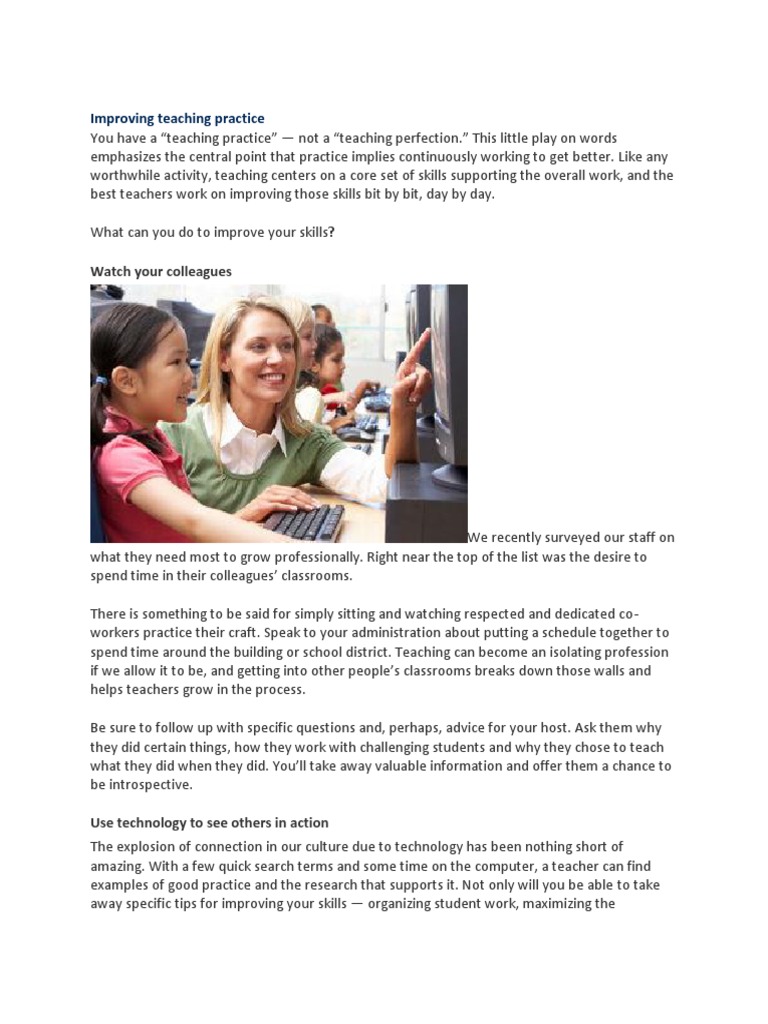 Improving teaching practice
You have a “teaching practice” — not a “teaching perfection.” This little play on words emphasizes the central point that practice implies continuously working to get better. Like any worthwhile activity, teaching centers on a core set of skills supporting the overall work, and the best teachers work on improving those skills bit by bit, day by day.

What can you do to improve your skills?

Watch your colleagues

We recently surveyed our staff on what they need most to grow professionally. Right near the top of the list was the desire to spend time in their colleagues’ classrooms.

There is something to be said for simply sitting and watching respected and dedicated co-workers practice their craft. Speak to your administration about putting a schedule together to spend time around the building or school district. Teaching can become an isolating profession if we allow it to be, and getting into other people’s classrooms breaks down those walls and helps teachers grow in the process.

Be sure to follow up with specific questions and, perhaps, advice for your host. Ask them why they did certain things, how they work with challenging students and why they chose to teach what they did when they did. You’ll take away valuable information and offer them a chance to be introspective.

Use technology to see others in action
The explosion of connection in our culture due to technology has been nothing short of amazing. With a few quick search terms and some time on the computer, a teacher can find examples of good practice and the research that supports it. Not only will you be able to take away specific tips for improving your skills — organizing student work, maximizing the